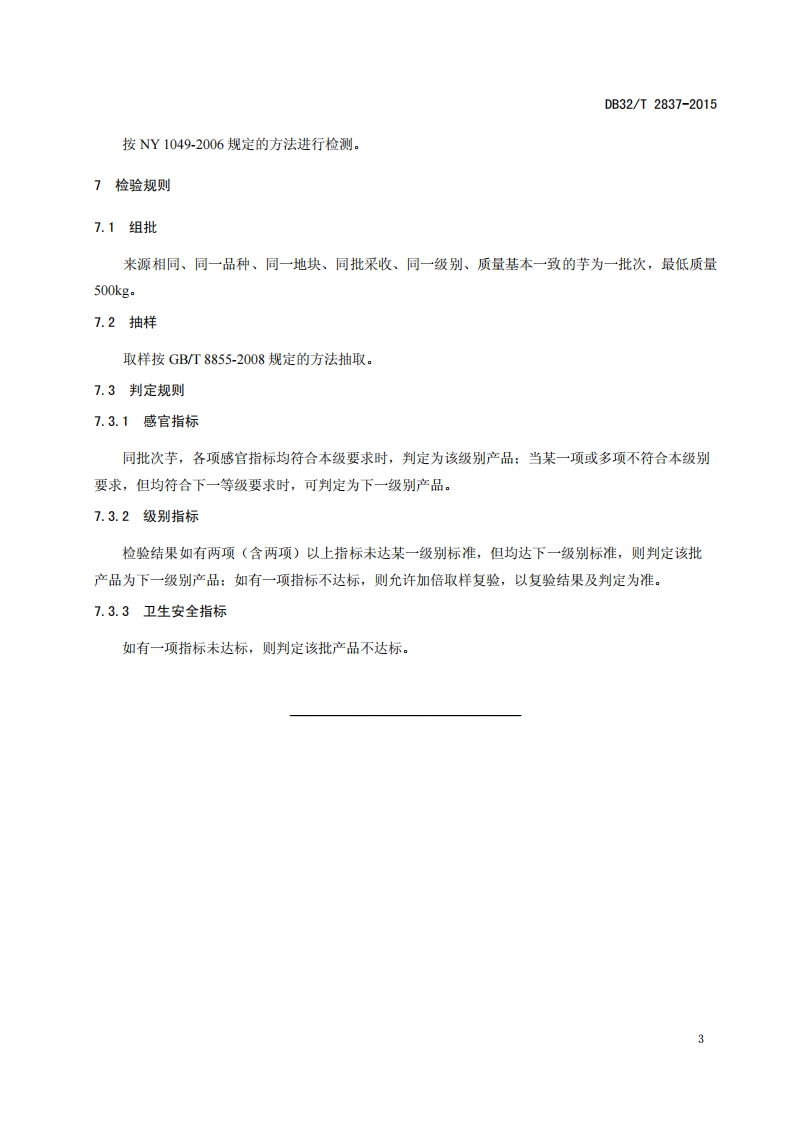 DB32/T 2837-2015

按 NY 1049-2006 规定的方法进行检测。

7 检验规则

7.1 组批

来源相同、同一品种、同一地块、同批采收、同一级别、质量基本一致的芋为一批次，最低质量500kg。

7.2 抽样

取样按 GB/T 8855-2008 规定的方法抽取。

7.3 判定规则

7.3.1 感官指标

同批次芋，各项感官指标均符合本级要求时，判定为该级别产品；当某一项或多项不符合本级别要求，但均符合下一等级要求时，可判定为下一级别产品。

7.3.2 级别指标

检验结果如有两项（含两项）以上指标未达某一级别标准，但均达下一级别标准，则判定该批产品为下一级别产品；如有一项指标不达标，则允许加倍取样复验，以复验结果及判定为准。

7.3.3 卫生安全指标

如有一项指标未达标，则判定该批产品不达标。

3